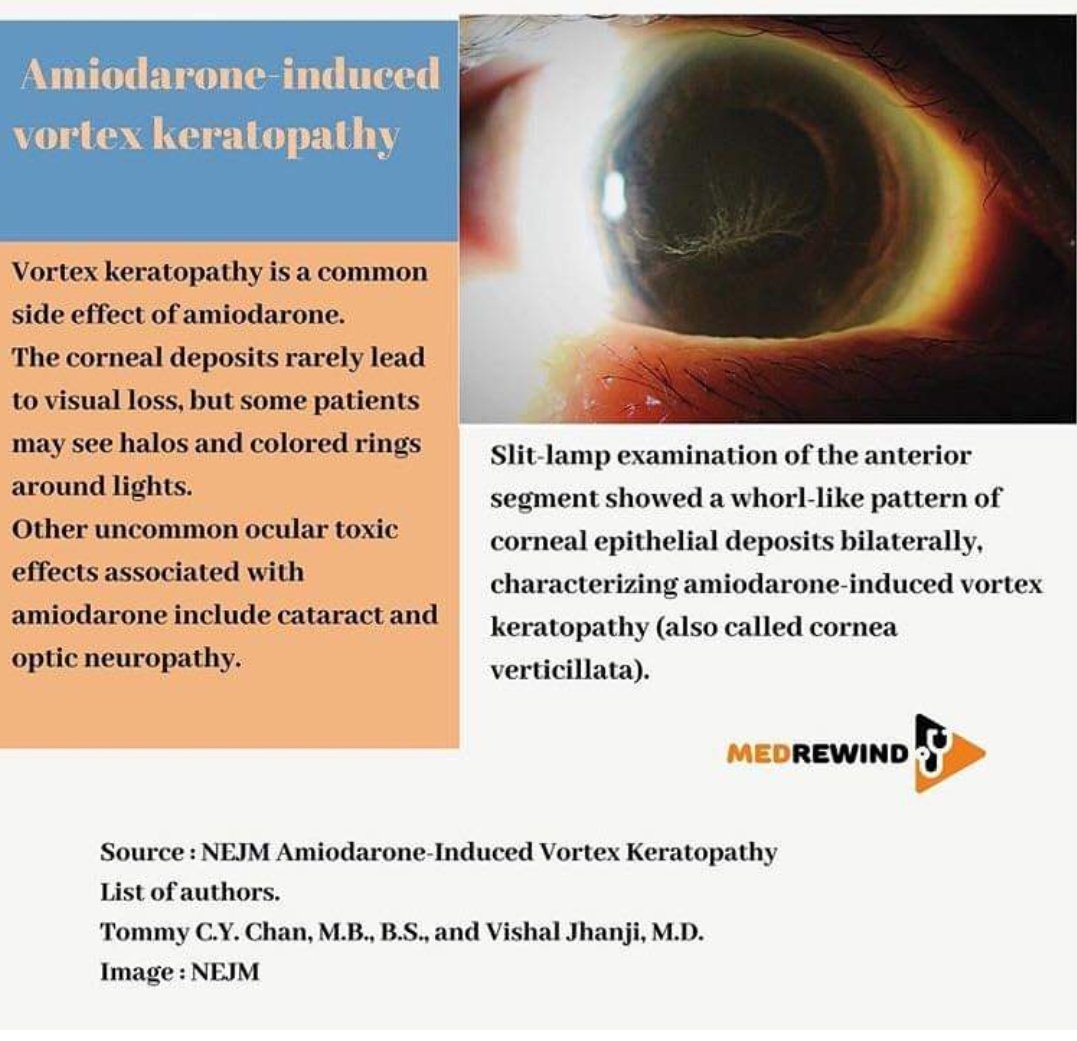 Amiodarone-induced vortex keratopathy

Vortex keratopathy is a common side effect of amiodarone.
The corneal deposits rarely lead to visual loss, but some patients may see halos and colored rings around lights.
Other uncommon ocular toxic effects associated with amiodarone include cataract and optic neuropathy.

Slit-lamp examination of the anterior segment showed a whorl-like pattern of corneal epithelial deposits bilaterally, characterizing amiodarone-induced vortex keratopathy (also called cornea verticillata).

MEDREWIND

Source : NEJM Amiodarone-Induced Vortex Keratopathy
List of authors.
Tommy C.Y. Chan, M.B., B.S., and Vishal Jhanji, M.D.
Image : NEJM